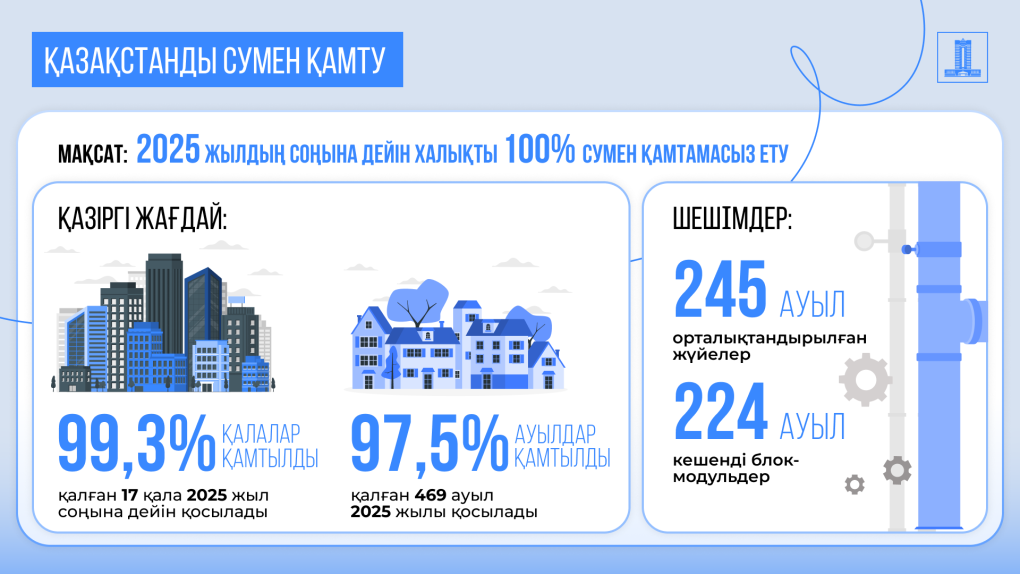 ҚАЗАҚСТАНДЫ СУМЕН ҚАМТУ

МАҚСАТ: 2025 ЖЫЛДЫҢ СОҢЫНА ДЕЙІН ХАЛЫҚТЫ 100% СУМЕН ҚАМТАМАСЫЗ ЕТУ

ҚАЗІРГІ ЖАҒДАЙ:

99,3% ҚАЛАЛАР ҚАМТЫЛДЫ

қалған 17 қала 2025 жыл соңына дейін қосылады

97,5% АУЫЛДАР ҚАМТЫЛДЫ

қалған 469 ауыл 2025 жылы қосылады

ШЕШІМДЕР:

245 АУЫЛ

орталықтандырылған жүйелер

224 АУЫЛ

кешенді блок-модульдер